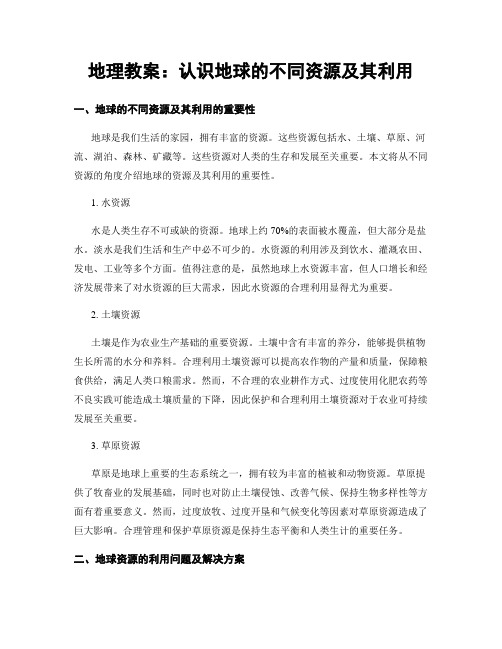 地理教案：认识地球的不同资源及其利用

一、地球的不同资源及其利用的重要性

地球是我们生活的家园，拥有丰富的资源。这些资源包括水、土壤、草原、河流、湖泊、森林、矿藏等。这些资源对人类的生存和发展至关重要。本文将从不同资源的角度介绍地球的资源及其利用的重要性。

1. 水资源

水是人类生存不可或缺的资源。地球上约 70%的表面被水覆盖，但大部分是盐水。淡水是我们生活和生产中必不可少的。水资源的利用涉及到饮水、灌溉农田、发电、工业等多个方面。值得注意的是，虽然地球上水资源丰富，但人口增长和经济发展带来了对水资源的巨大需求，因此水资源的合理利用显得尤为重要。

2. 土壤资源

土壤是作为农业生产基础的重要资源。土壤中含有丰富的养分，能够提供植物生长所需的水分和养料。合理利用土壤资源可以提高农作物的产量和质量，保障粮食供给，满足人类口粮需求。然而，不合理的农业耕作方式、过度使用化肥农药等不良实践可能造成土壤质量的下降，因此保护和合理利用土壤资源对于农业可持续发展至关重要。

3. 草原资源

草原是地球上重要的生态系统之一，拥有较为丰富的植被和动物资源。草原提供了牧畜业的发展基础，同时也对防止土壤侵蚀、改善气候、保持生物多样性等方面有着重要意义。然而，过度放牧、过度开垦和气候变化等因素对草原资源造成了巨大影响。合理管理和保护草原资源是保持生态平衡和人类生计的重要任务。

二、地球资源的利用问题及解决方案